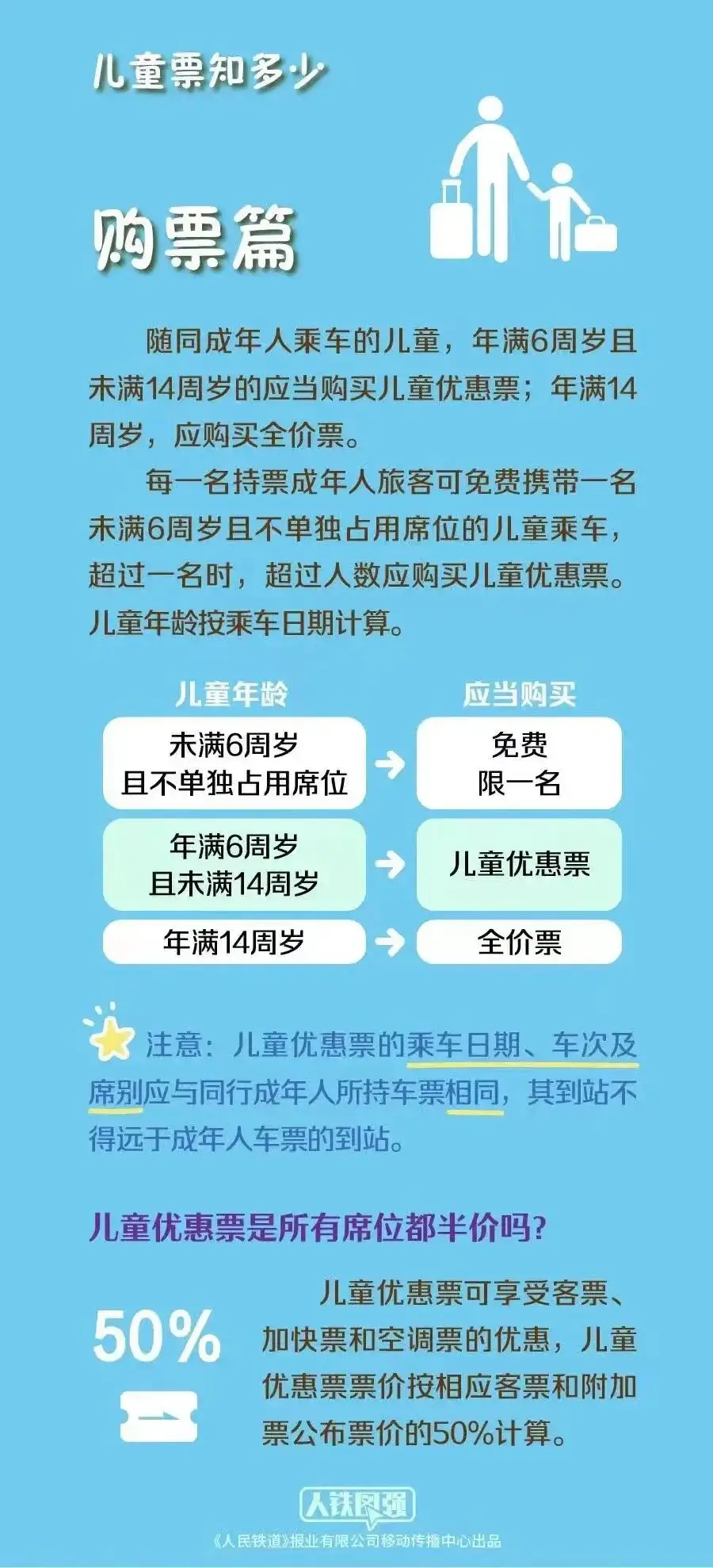 儿童票知多少

购票篇

随同成年人乘车的儿童，年满6周岁且未满14周岁的应当购买儿童优惠票；年满14周岁，应购买全价票。

每一名持票成年人旅客可免费携带一名未满6周岁且不单独占用席位的儿童乘车，超过一名时，超过人数应购买儿童优惠票。儿童年龄按乘车日期计算。

| 儿童年龄 | 应当购买 |
|---|---|
| 未满6周岁 且不单独占用席位 | 免费 限一名 |
| 年满6周岁 且未满14周岁 | 儿童优惠票 |
| 年满14周岁 | 全价票 |

注意：儿童优惠票的乘车日期、车次及席别应与同行成年人所持车票相同，其到站不得远于成年人车票的到站。

儿童优惠票是所有席位都半价吗？

50%

儿童优惠票可享受客票、加快票和空调票的优惠，儿童优惠票票价按相应客票和附加票公布票价的50%计算。

人铁图强
《人民铁道》报业有限公司移动传播中心出品